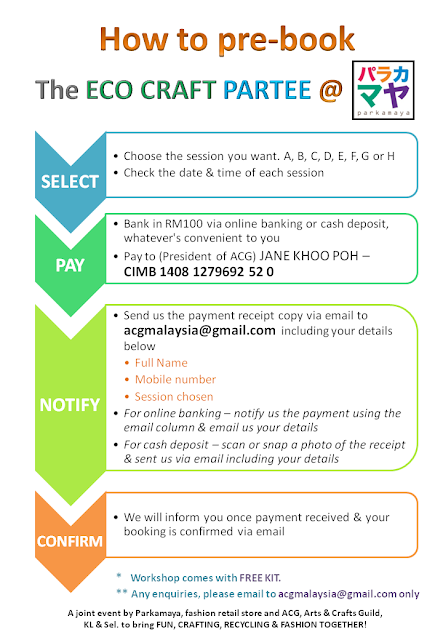 How to pre-book

The ECO CRAFT PARTEE @ パラカマヤ parkamaya

SELECT

• Choose the session you want. A, B, C, D, E, F, G or H
• Check the date & time of each session

PAY

• Bank in RM100 via online banking or cash deposit, whatever's convenient to you
• Pay to (President of ACG) JANE KHOO POH – CIMB 1408 1279692 52 0

NOTIFY

• Send us the payment receipt copy via email to acgmalaysia@gmail.com including your details below
• Full Name
• Mobile number
• Session chosen
• For online banking – notify us the payment using the email column & email us your details
• For cash deposit – scan or snap a photo of the receipt & sent us via email including your details

CONFIRM

• We will inform you once payment received & your booking is confirmed via email

* Workshop comes with FREE KIT.
** Any enquiries, please email to acgmalaysia@gmail.com only

A joint event by Parkamaya, fashion retail store and ACG, Arts & Crafts Guild, KL & Sel. to bring FUN, CRAFTING, RECYCLING & FASHION TOGETHER!